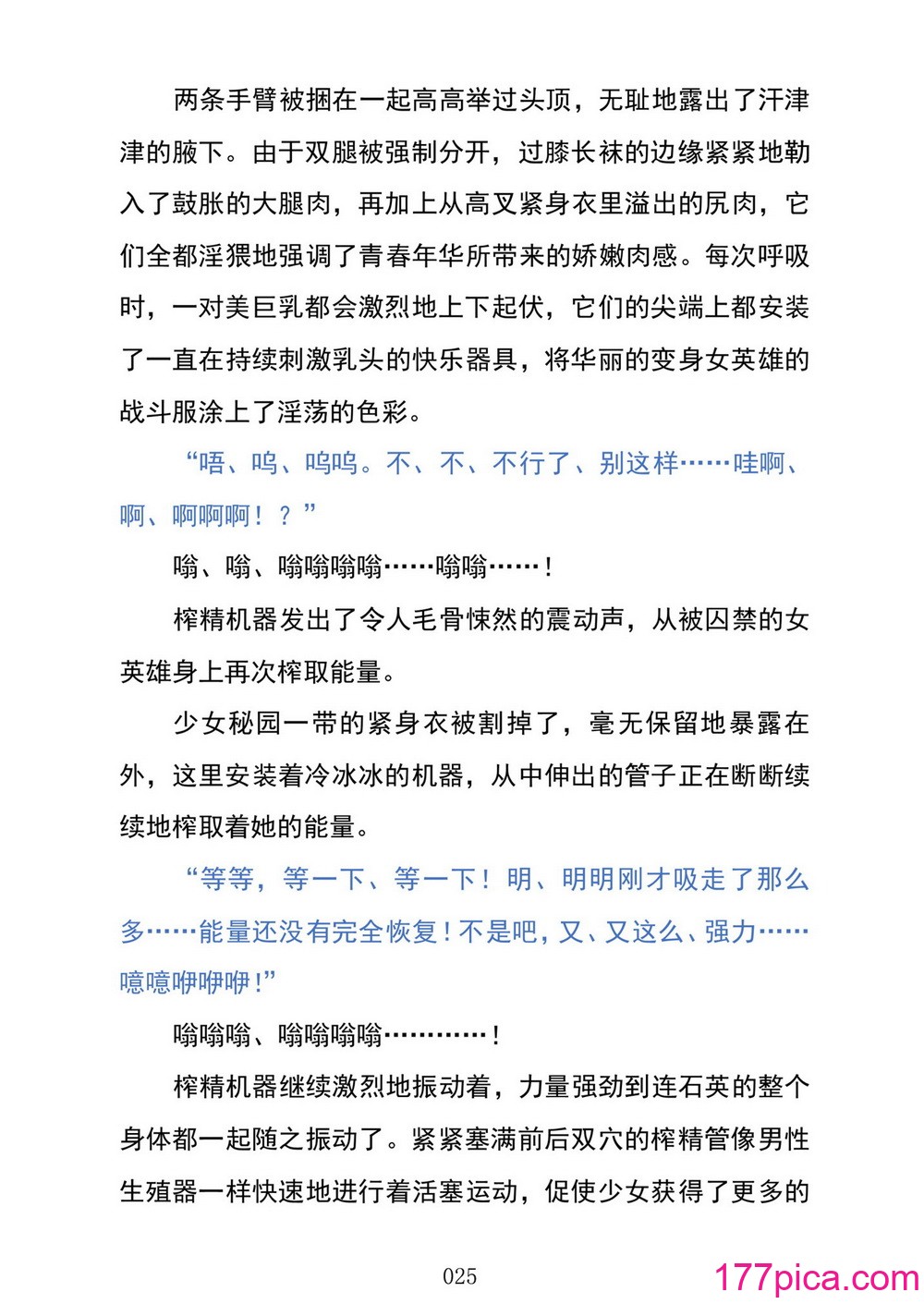 两条手臂被捆在一起高高举过头顶，无耻地露出了汗津津的腋下。由于双腿被强制分开，过膝长袜的边缘紧紧地勒入了鼓胀的大腿肉，再加上从高叉紧身衣里溢出的尻肉，它们全都淫猥地强调了青春年华所带来的娇嫩肉感。每次呼吸时，一对美巨乳都会激烈地上下起伏，它们的尖端上都安装了一直在持续刺激乳头的快乐器具，将华丽的变身女英雄的战斗服涂上了淫荡的色彩。

“唔、呜、呜呜。不、不、不行了、别这样……哇啊、啊、啊啊啊！？”

嗡、嗡、嗡嗡嗡嗡……嗡嗡……！

榨精机器发出了令人毛骨悚然的震动声，从被囚禁的女英雄身上再次榨取能量。

少女秘园一带的紧身衣被割掉了，毫无保留地暴露在外，这里安装着冷冰冰的机器，从中伸出的管子正在断断续续地榨取着她的能量。

“等等，等一下、等一下！明、明明刚才吸走了那么多……能量还没有完全恢复！不是吧，又、又这么、强力……噫噫咿咿咿！”

嗡嗡嗡、嗡嗡嗡嗡…………！

榨精机器继续激烈地振动着，力量强劲到连石英的整个身体都一起随之振动了。紧紧塞满前后双穴的榨精管像男性生殖器一样快速地进行着活塞运动，促使少女获得了更多的

025

177pica.com